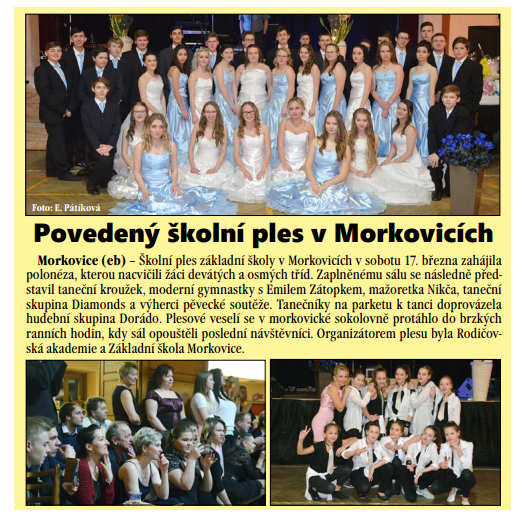 Foto: E. Pátíková

Povedený školní ples v Morkovicích

Morkovice (eb) – Školní ples základní školy v Morkovicích v sobotu 17. března zahájila polonéza, kterou nacvičili žáci devátých a osmých tříd. Zaplněnému sálu se následně představil taneční kroužek, moderní gymnastky s Emilem Zátopkem, mažoretka Nikča, taneční skupina Diamonds a výherci pěvecké soutěže. Tanečníky na parketu k tanci doprovázela hudební skupina Dorádo. Plesové veselí se v morkovické sokolovně protáhlo do brzkých ranních hodin, kdy sál opouštěli poslední návštěvníci. Organizátorem plesu byla Rodičovská akademie a Základní škola Morkovice.